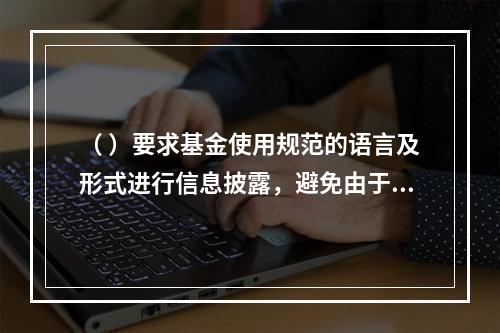 （）要求基金使用规范的语言及形式进行信息披露，避免由于...